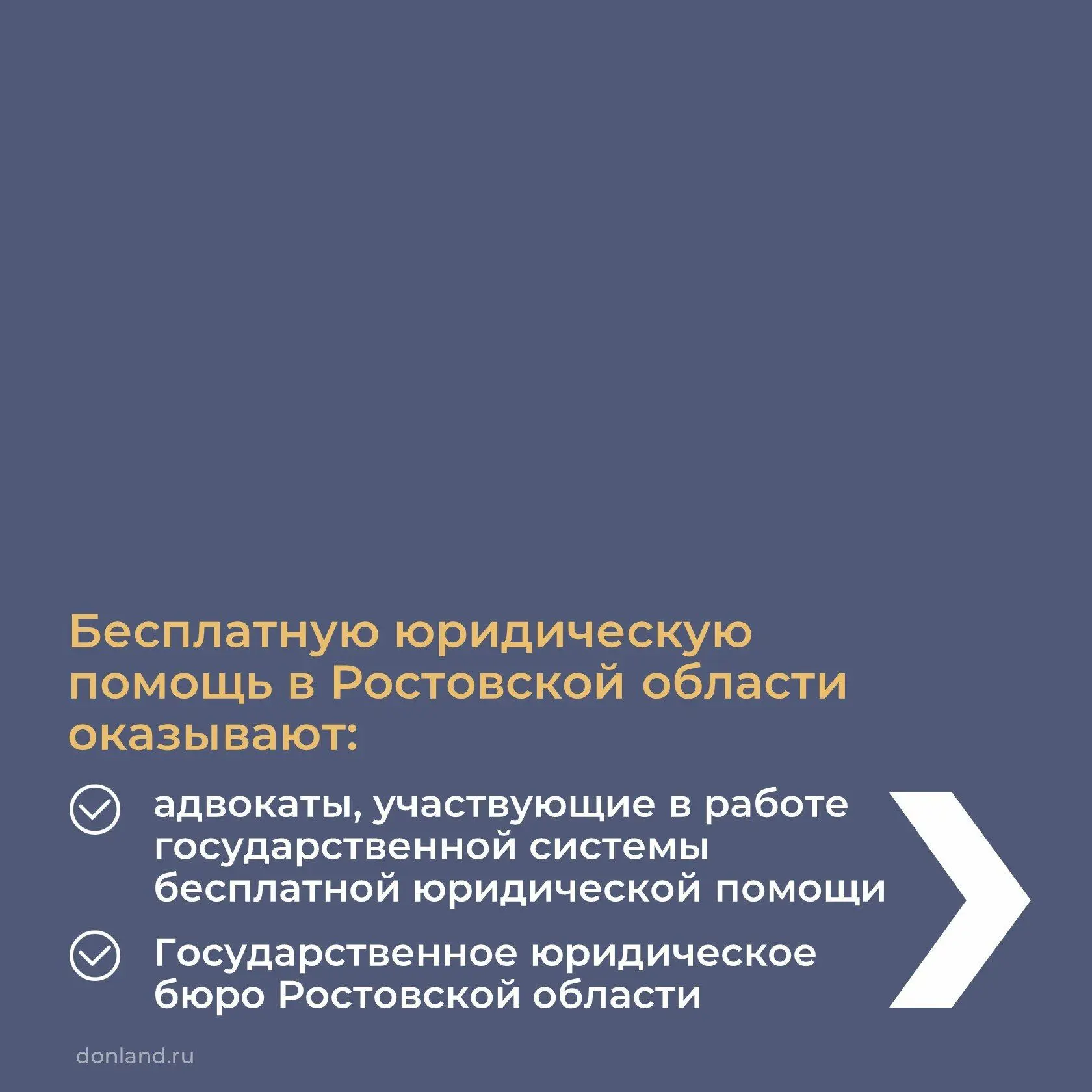 Бесплатную юридическую помощь в Ростовской области оказывают:

адвокаты, участвующие в работе государственной системы бесплатной юридической помощи

Государственное юридическое бюро Ростовской области

donland.ru